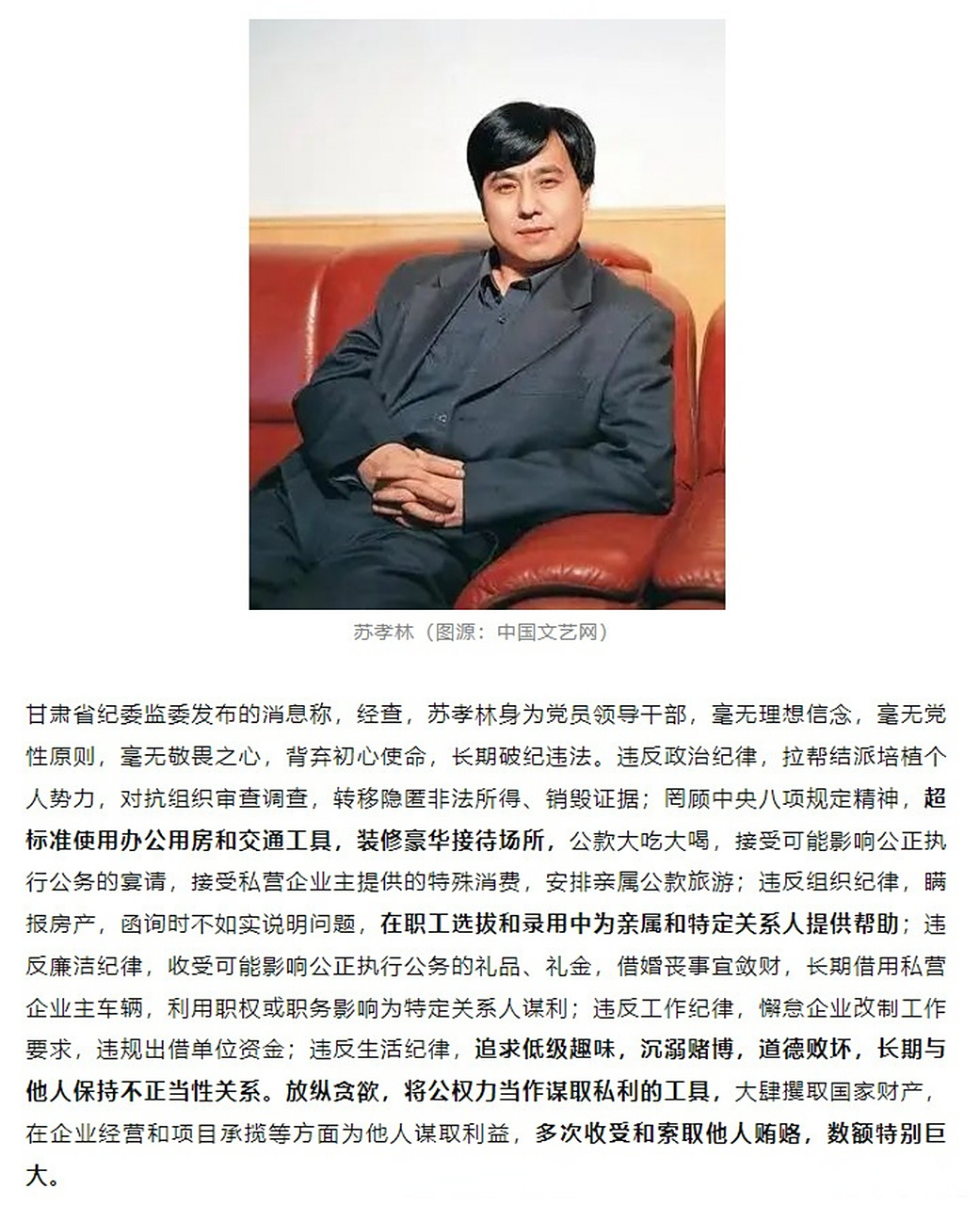 苏孝林（图源：中国文艺网）

甘肃省纪委监委发布的消息称，经查，苏孝林身为党员领导干部，毫无理想信念，毫无党性原则，毫无敬畏之心，背弃初心使命，长期破纪违法。违反政治纪律，拉帮结派培植个人势力，对抗组织审查调查，转移隐匿非法所得、销毁证据；罔顾中央八项规定精神，超标准使用办公用房和交通工具，装修豪华接待场所，公款大吃大喝，接受可能影响公正执行公务的宴请，接受私营企业主提供的特殊消费，安排亲属公款旅游；违反组织纪律，瞒报房产，函询时不如实说明问题，在职工选拔和录用中为亲属和特定关系人提供帮助；违反廉洁纪律，收受可能影响公正执行公务的礼品、礼金，借婚丧事宜敛财，长期借用私营企业主车辆，利用职权或职务影响为特定关系人谋利；违反工作纪律，懈怠企业改制工作要求，违规出借单位资金；违反生活纪律，追求低级趣味，沉溺赌博，道德败坏，长期与他人保持不正当性关系。放纵贪欲，将公权力当作谋取私利的工具，大肆攫取国家财产，在企业经营和项目承揽等方面为他人谋取利益，多次收受和索取他人贿赂，数额特别巨大。